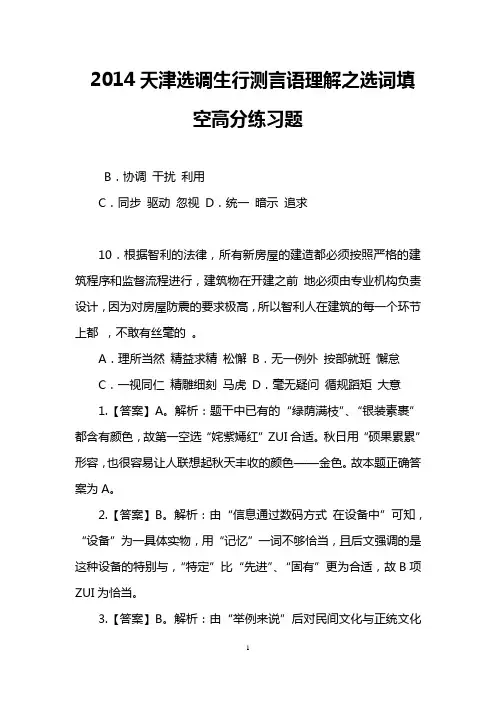 2014 天津选调生行测言语理解之选词填空高分练习题

B．协调 干扰 利用

C．同步 驱动 忽视 D．统一 暗示 追求

10．根据智利的法律，所有新房屋的建造都必须按照严格的建筑程序和监督流程进行，建筑物在开建之前 地必须由专业机构负责设计，因为对房屋防震的要求极高，所以智利人在建筑的每一个环节上都 ，不敢有丝毫的 。

A．理所当然 精益求精 松懈 B．无一例外 按部就班 懈怠

C．一视同仁 精雕细刻 马虎 D．毫无疑问 循规蹈矩 大意

1.【答案】A。解析：题干中已有的“绿荫满枝”、“银装素裹”都含有颜色，故第一空选“姹紫嫣红”ZUI 合适。秋日用“硕果累累”形容，也很容易让人联想起秋天丰收的颜色——金色。故本题正确答案为 A。

2.【答案】B。解析：由“信息通过数码方式 在设备中”可知，“设备”为一具体实物，用“记忆”一词不够恰当，且后文强调的是这种设备的特别与，“特定”比“先进”、“固有”更为合适，故 B 项 ZUI 为恰当。

3.【答案】B。解析：由“举例来说”后对民间文化与正统文化

1